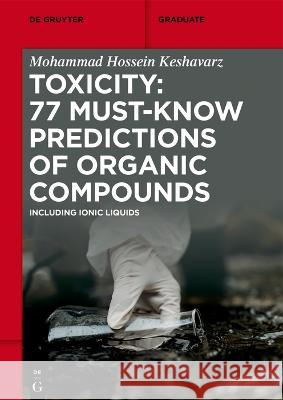 DE GRUYTER

GRADUATE

Mohammad Hossein Keshavarz

TOXICITY: 77 MUST-KNOW PREDICTIONS OF ORGANIC COMPOUNDS

INCLUDING IONIC LIQUIDS

DE G

Kraina Książek